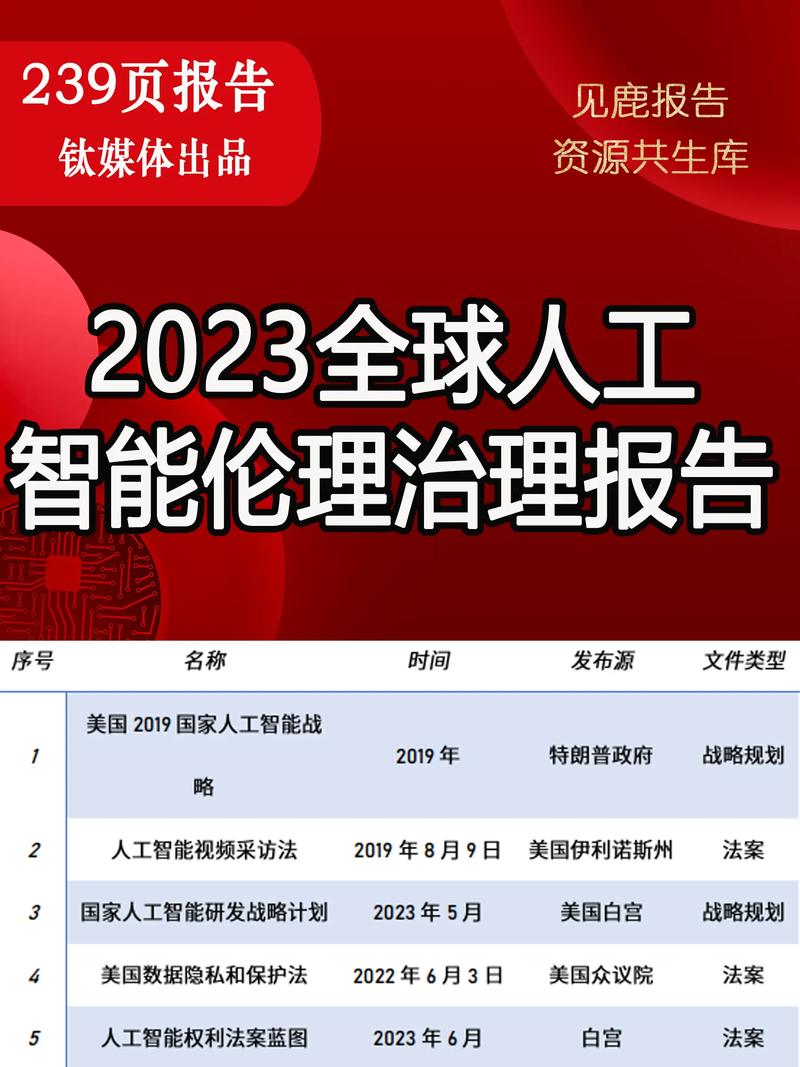 239页报告
钛媒体出品

见鹿报告
资源共生库

2023全球人工智能伦理治理报告

| 序号 | 名称 | 时间 | 发布源 | 文件类型 |
|---|---|---|---|---|
| 1 | 美国 2019 国家人工智能战略 | 2019 年 | 特朗普政府 | 战略规划 |
| 2 | 人工智能视频采访法 | 2019 年 8 月 9 日 | 美国伊利诺斯州 | 法案 |
| 3 | 国家人工智能研发战略计划 | 2023 年 5 月 | 美国白宫 | 战略规划 |
| 4 | 美国数据隐私和保护法 | 2022 年 6 月 3 日 | 美国众议院 | 法案 |
| 5 | 人工智能权利法案蓝图 | 2023 年 6 月 | 白宫 | 法案 |